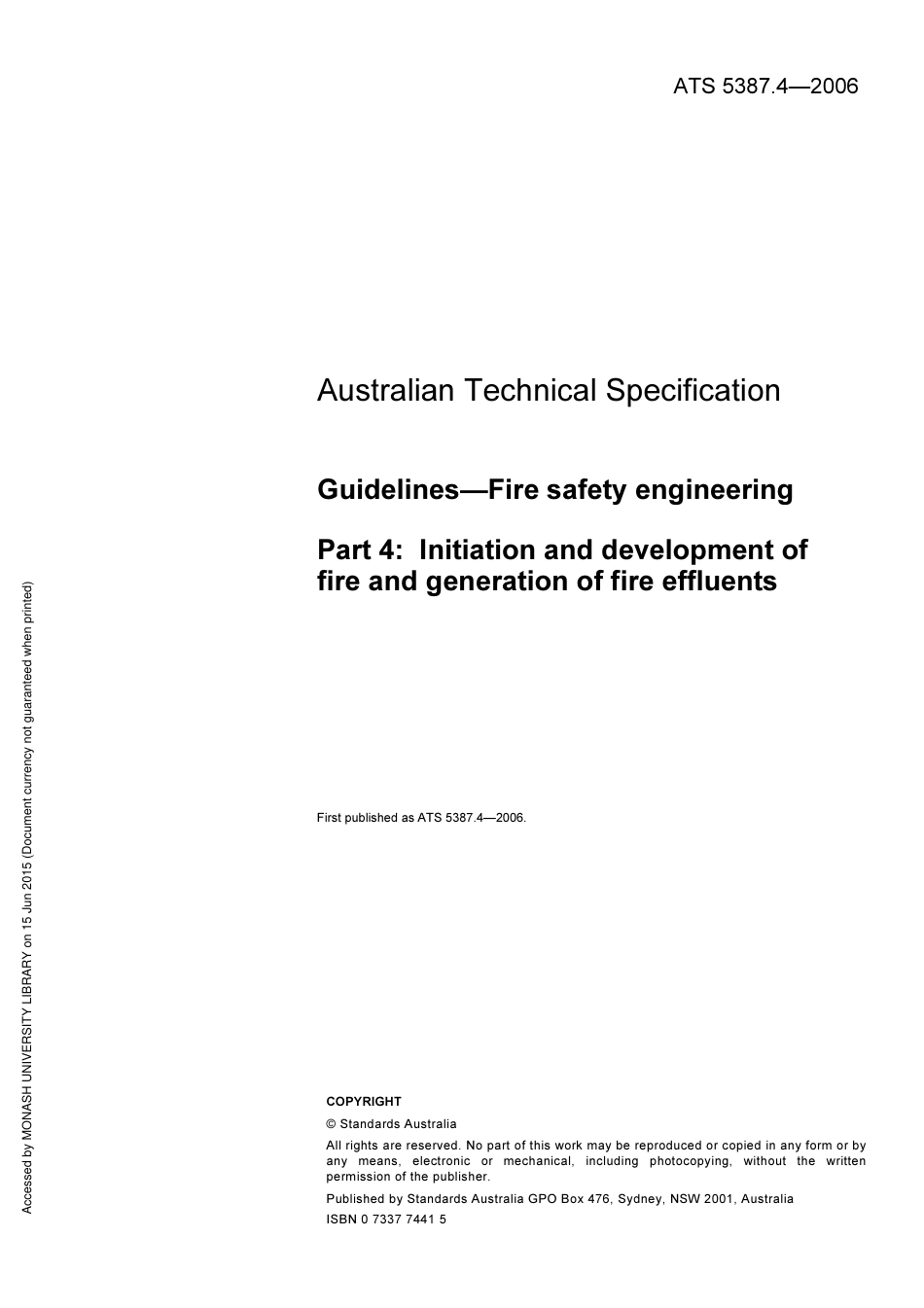 ATS 5387.4—2006

Australian Technical Specification

Guidelines—Fire safety engineering

Part 4: Initiation and development of fire and generation of fire effluents

First published as ATS 5387.4—2006.

COPYRIGHT

© Standards Australia

All rights are reserved. No part of this work may be reproduced or copied in any form or by any means, electronic or mechanical, including photocopying, without the written permission of the publisher.

Published by Standards Australia GPO Box 476, Sydney, NSW 2001, Australia

ISBN 0 7337 7441 5

Accessed by MONASH UNIVERSITY LIBRARY on 15 Jun 2015 (Document currency not guaranteed when printed)